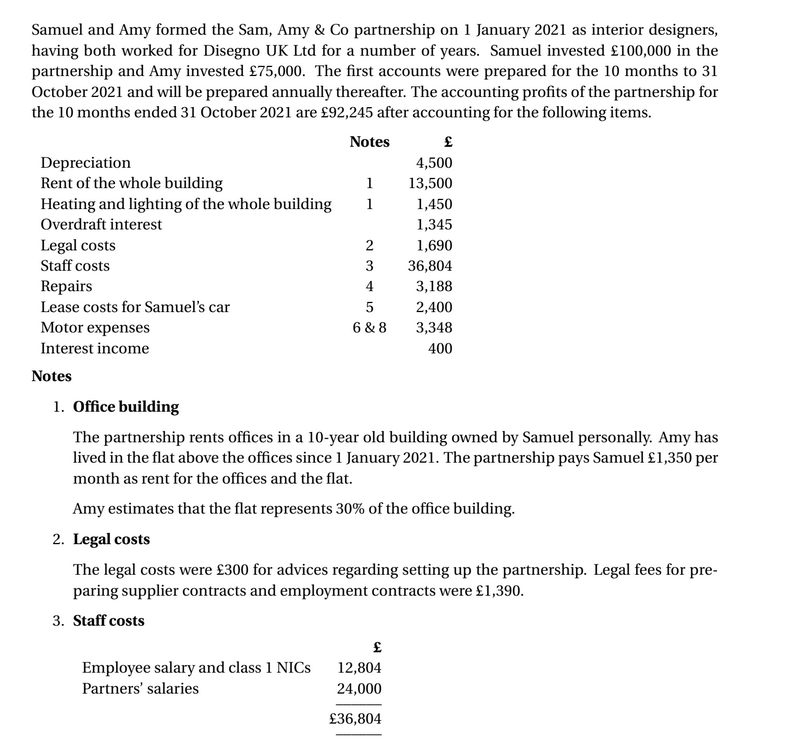 Samuel and Amy formed the Sam, Amy & Co partnership on 1 January 2021 as interior designers, having both worked for Disegno UK Ltd for a number of years. Samuel invested £100,000 in the partnership and Amy invested £75,000. The first accounts were prepared for the 10 months to 31 October 2021 and will be prepared annually thereafter. The accounting profits of the partnership for the 10 months ended 31 October 2021 are £92,245 after accounting for the following items.

| | Notes | £ |
|---|---|---|
| Depreciation | | 4,500 |
| Rent of the whole building | 1 | 13,500 |
| Heating and lighting of the whole building | 1 | 1,450 |
| Overdraft interest | | 1,345 |
| Legal costs | 2 | 1,690 |
| Staff costs | 3 | 36,804 |
| Repairs | 4 | 3,188 |
| Lease costs for Samuel's car | 5 | 2,400 |
| Motor expenses | 6 & 8 | 3,348 |
| Interest income | | 400 |

Notes

1. Office building

The partnership rents offices in a 10-year old building owned by Samuel personally. Amy has lived in the flat above the offices since 1 January 2021. The partnership pays Samuel £1,350 per month as rent for the offices and the flat.

Amy estimates that the flat represents 30% of the office building.

2. Legal costs

The legal costs were £300 for advices regarding setting up the partnership. Legal fees for preparing supplier contracts and employment contracts were £1,390.

3. Staff costs

| | £ |
|---|---|
| Employee salary and class 1 NICs | 12,804 |
| Partners' salaries | 24,000 |
| | £36,804 |